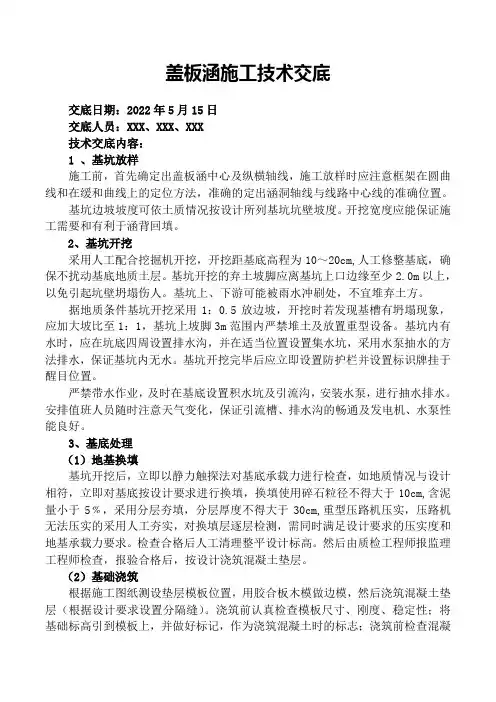 盖板涵施工技术交底

交底日期：2022 年 5 月 15 日
交底人员：XXX、XXX、XXX
技术交底内容：
1 、基坑放样

施工前，首先确定出盖板涵中心及纵横轴线，施工放样时应注意框架在圆曲线和在缓和曲线上的定位方法，准确的定出涵洞轴线与线路中心线的准确位置。

基坑边坡坡度可依土质情况按设计所列基坑坑壁坡度。开挖宽度应能保证施工需要和有利于涵背回填。

2、基坑开挖

采用人工配合挖掘机开挖，开挖距基底高程为 10～20cm，人工修整基底，确保不扰动基底地质土层。基坑开挖的弃土坡脚应离基坑上口边缘至少 2.0m 以上，以免引起坑壁坍塌伤人。基坑上、下游可能被雨水冲刷处，不宜堆弃土方。

据地质条件基坑开挖采用 1：0.5 放边坡，开挖时若发现基槽有坍塌现象，应加大坡比至 1：1，基坑上坡脚 3m 范围内严禁堆土及放置重型设备。基坑内有水时，应在坑底四周设置排水沟，并在适当位置设置集水坑，采用水泵抽水的方法排水，保证基坑内无水。基坑开挖完毕后应立即设置防护栏并设置标识牌挂于醒目位置。

严禁带水作业，及时在基底设置积水坑及引流沟，安装水泵，进行抽水排水。安排值班人员随时注意天气变化，保证引流槽、排水沟的畅通及发电机、水泵性能良好。

3、基底处理

（1）地基换填

基坑开挖后，立即以静力触探法对基底承载力进行检查，如地质情况与设计相符，立即对基底按设计要求进行换填，换填使用碎石粒径不得大于 10cm，含泥量小于 5%，采用分层夯填，分层厚度不得大于 30cm，重型压路机压实，压路机无法压实的采用人工夯实，对换填层逐层检测，需同时满足设计要求的压实度和地基承载力要求。检查合格后人工清理整平设计标高。然后由质检工程师报监理工程师检查，报验合格后，按设计浇筑混凝土垫层。

（2）基础浇筑

根据施工图纸测设垫层模板位置，用胶合板木模做边模，然后浇筑混凝土垫层（根据设计要求设置分隔缝）。浇筑前认真检查模板尺寸、刚度、稳定性；将基础标高引到模板上，并做好标记，作为浇筑混凝土时的标志；浇筑前检查混凝